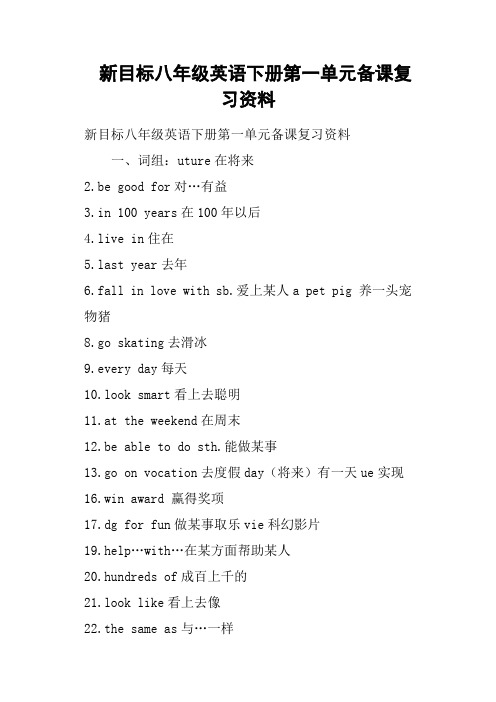 新目标八年级英语下册第一单元备课复习资料

新目标八年级英语下册第一单元备课复习资料

一、词组：uture 在将来

2.be good for 对…有益

3.in 100 years 在 100 年以后

4.live in 住在

5.last year 去年

6.fall in love with sb.爱上某人 a pet pig 养一头宠物猪

8.go skating 去滑冰

9.every day 每天

10.look smart 看上去聪明

11.at the weekend 在周末

12.be able to do sth.能做某事

13.go on vocation 去度假 day（将来）有一天 ue 实现

16.win award 赢得奖项

17.dg for fun 做某事取乐 vie 科幻影片

19.help…with…在某方面帮助某人

20.hundreds of 成百上千的

21.look like 看上去像

22.the same as 与…一样